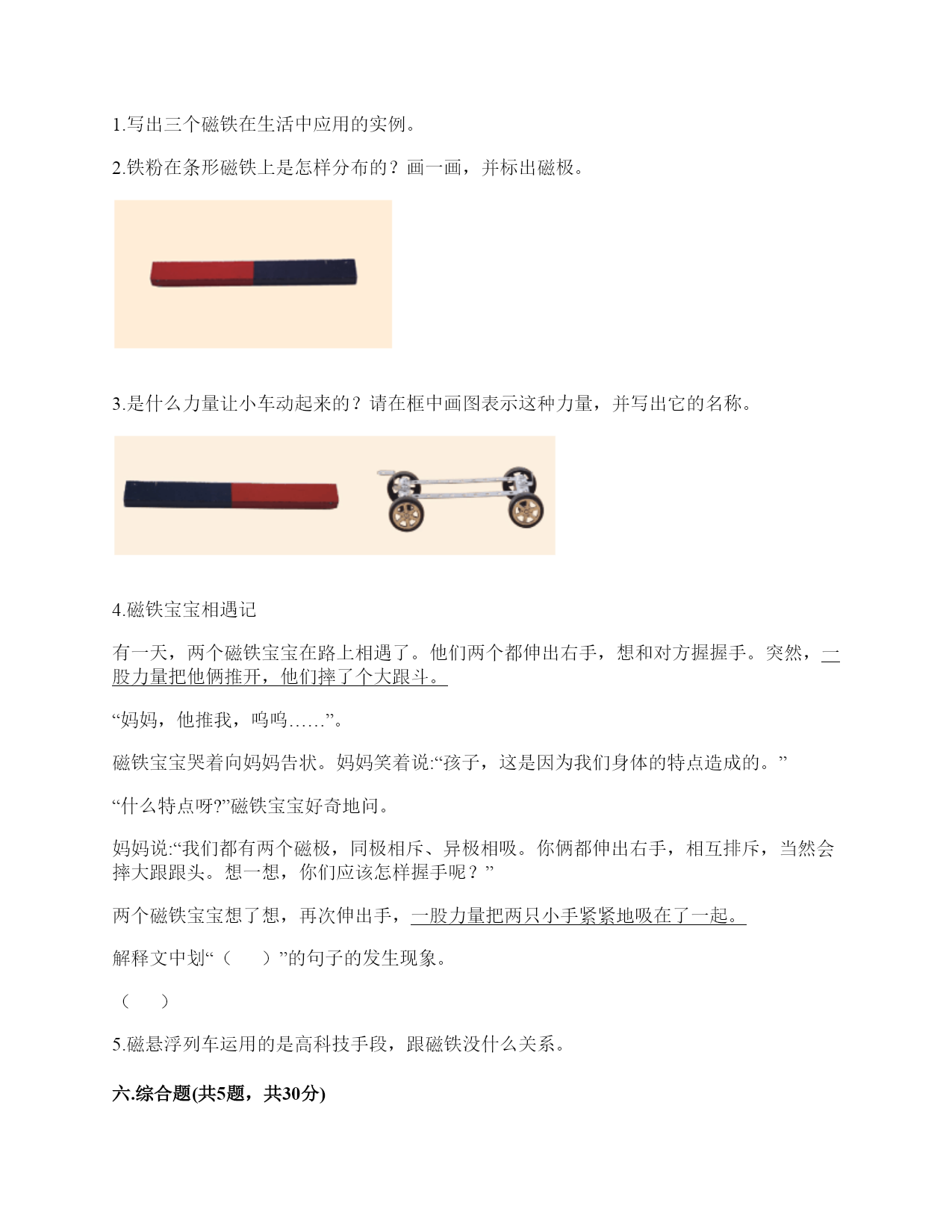 1.写出三个磁铁在生活中应用的实例。

2.铁粉在条形磁铁上是怎样分布的？画一画，并标出磁极。

3.是什么力量让小车动起来的？请在框中画图表示这种力量，并写出它的名称。

4.磁铁宝宝相遇记

有一天，两个磁铁宝宝在路上相遇了。他们两个都伸出右手，想和对方握握手。突然，一股力量把他俩推开，他们摔了个大跟斗。

“妈妈，他推我，呜呜……”。

磁铁宝宝哭着向妈妈告状。妈妈笑着说:“孩子，这是因为我们身体的特点造成的。”

“什么特点呀?”磁铁宝宝好奇地问。

妈妈说:“我们都有两个磁极，同极相斥、异极相吸。你俩都伸出右手，相互排斥，当然会摔大跟跟头。想一想，你们应该怎样握手呢？”

两个磁铁宝宝想了想，再次伸出手，一股力量把两只小手紧紧地吸在了一起。

解释文中划“（　　）”的句子的发生现象。

（　　）

5.磁悬浮列车运用的是高科技手段，跟磁铁没什么关系。

六.综合题(共5题，共30分)